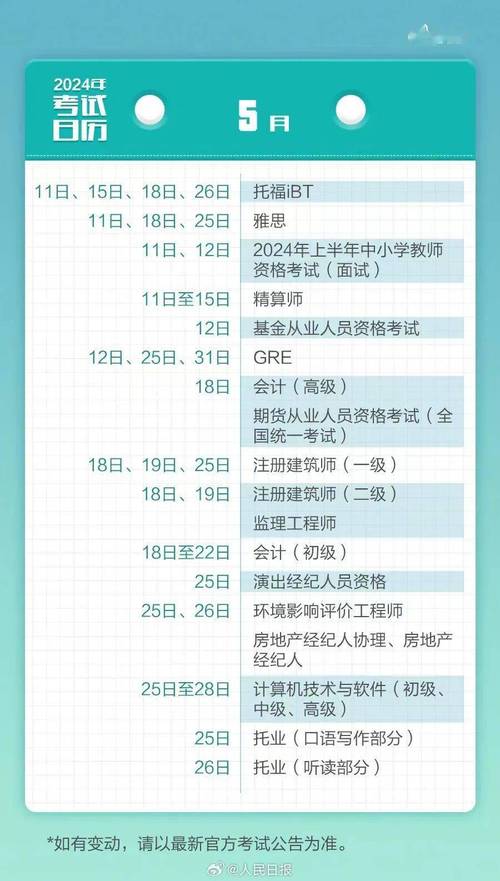 2024年
考试日历

5月

| | |
|---|---|
| 11日、15日、18日、26日 | 托福iBT |
| 11日、18日、25日 | 雅思 |
| 11日、12日 | 2024年上半年中小学教师资格考试（面试） |
| 11日至15日 | 精算师 |
| 12日 | 基金从业人员资格考试 |
| 12日、25日、31日 | GRE |
| 18日 | 会计（高级） |
| | 期货从业人员资格考试（全国统一考试） |
| 18日、19日、25日 | 注册建筑师（一级） |
| 18日、19日 | 注册建筑师（二级） |
| | 监理工程师 |
| 18日至22日 | 会计（初级） |
| 25日 | 演出经纪人员资格 |
| 25日、26日 | 环境影响评价工程师 |
| | 房地产经纪人协理、房地产经纪人 |
| 25日至28日 | 计算机技术与软件（初级、中级、高级） |
| 25日 | 托业（口语写作部分） |
| 26日 | 托业（听读部分） |

*如有变动，请以最新官方考试公告为准。

@人民日报